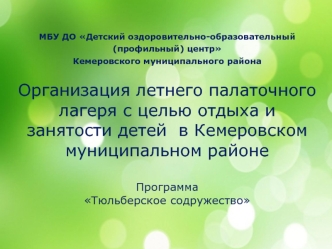 МБУ ДО «Детский оздоровительно-образовательный (профильный) центр» Кемеровского муниципального района

Организация летнего палаточного лагеря с целью отдыха и занятости детей  в Кемеровском муниципальном районе

Программа «Тюльберское содружество»